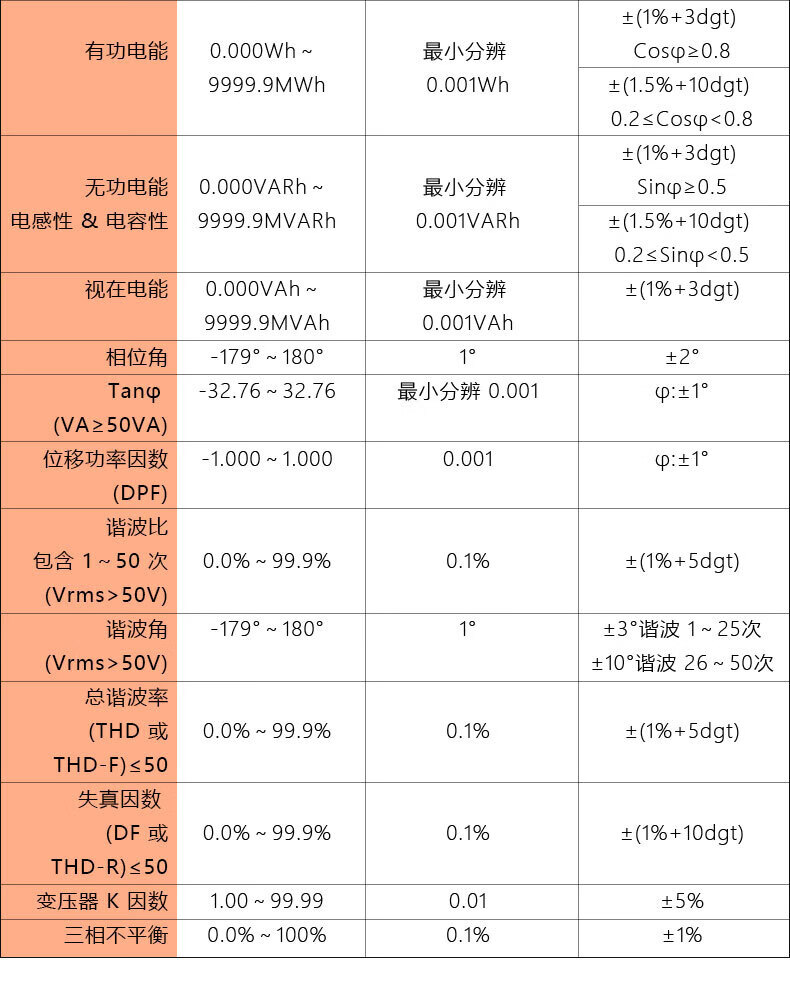 | | | | |
|---|---|---|---|
| 有功电能 | 0.000Wh ~ 9999.9MWh | 最小分辨 0.001Wh | ±(1%+3dgt) Cosφ≥0.8 |
| | | | ±(1.5%+10dgt) 0.2≤Cosφ<0.8 |
| 无功电能 电感性 & 电容性 | 0.000VARh ~ 9999.9MVARh | 最小分辨 0.001VARh | ±(1%+3dgt) Sinφ≥0.5 |
| | | | ±(1.5%+10dgt) 0.2≤Sinφ<0.5 |
| 视在电能 | 0.000VAh ~ 9999.9MVAh | 最小分辨 0.001VAh | ±(1%+3dgt) |
| 相位角 | -179° ~ 180° | 1° | ±2° |
| Tanφ (VA≥50VA) | -32.76 ~ 32.76 | 最小分辨 0.001 | φ:±1° |
| 位移功率因数 (DPF) | -1.000 ~ 1.000 | 0.001 | φ:±1° |
| 谐波比 包含 1 ~ 50 次 (Vrms>50V) | 0.0% ~ 99.9% | 0.1% | ±(1%+5dgt) |
| 谐波角 (Vrms>50V) | -179° ~ 180° | 1° | ±3°谐波 1 ~ 25次 ±10°谐波 26 ~ 50次 |
| 总谐波率 (THD 或 THD-F)≤50 | 0.0% ~ 99.9% | 0.1% | ±(1%+5dgt) |
| 失真因数 (DF 或 THD-R)≤50 | 0.0% ~ 99.9% | 0.1% | ±(1%+10dgt) |
| 变压器 K 因数 | 1.00 ~ 99.99 | 0.01 | ±5% |
| 三相不平衡 | 0.0% ~ 100% | 0.1% | ±1% |